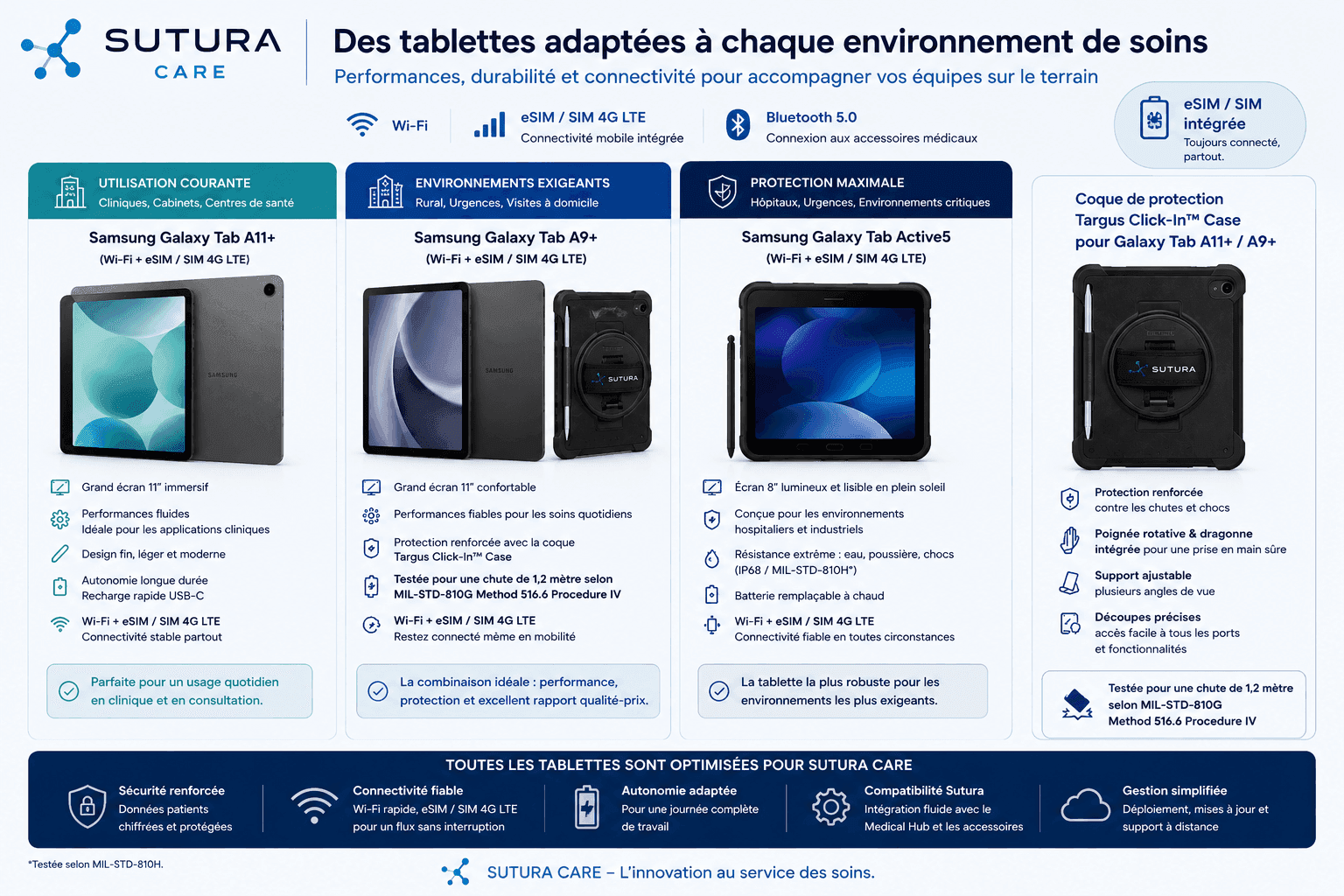 SUTURA CARE

Des tablettes adaptées à chaque environnement de soins

Performances, durabilité et connectivité pour accompagner vos équipes sur le terrain

Wi-Fi

eSIM / SIM 4G LTE
Connectivité mobile intégrée

Bluetooth 5.0
Connexion aux accessoires médicaux

eSIM / SIM intégrée
Toujours connecté, partout.

UTILISATION COURANTE
Cliniques, Cabinets, Centres de santé

Samsung Galaxy Tab A11+
(Wi-Fi + eSIM / SIM 4G LTE)

SAMSUNG

Grand écran 11" immersif

Performances fluides
Idéale pour les applications cliniques

Design fin, léger et moderne

Autonomie longue durée
Recharge rapide USB-C

Wi-Fi + eSIM / SIM 4G LTE
Connectivité stable partout

Parfaite pour un usage quotidien en clinique et en consultation.

ENVIRONNEMENTS EXIGEANTS
Rural, Urgences, Visites à domicile

Samsung Galaxy Tab A9+
(Wi-Fi + eSIM / SIM 4G LTE)

SAMSUNG

SUTURA

Grand écran 11" confortable

Performances fiables pour les soins quotidiens

Protection renforcée avec la coque Targus Click-In™ Case

Testée pour une chute de 1,2 mètre selon MIL-STD-810G Method 516.6 Procedure IV

Wi-Fi + eSIM / SIM 4G LTE
Restez connecté même en mobilité

La combinaison idéale : performance, protection et excellent rapport qualité-prix.

PROTECTION MAXIMALE
Hôpitaux, Urgences, Environnements critiques

Samsung Galaxy Tab Active5
(Wi-Fi + eSIM / SIM 4G LTE)

Écran 8" lumineux et lisible en plein soleil

Conçue pour les environnements hospitaliers et industriels

Résistance extrême : eau, poussière, chocs (IP68 / MIL-STD-810H*)

Batterie remplaçable à chaud

Wi-Fi + eSIM / SIM 4G LTE
Connectivité fiable en toutes circonstances

La tablette la plus robuste pour les environnements les plus exigeants.

Coque de protection Targus Click-In™ Case pour Galaxy Tab A11+ / A9+

SUTURA

Protection renforcée
contre les chutes et chocs

Poignée rotative & dragonne intégrée pour une prise en main sûre

Support ajustable
plusieurs angles de vue

Découpes précises
accès facile à tous les ports et fonctionnalités

Testée pour une chute de 1,2 mètre selon MIL-STD-810G Method 516.6 Procedure IV

TOUTES LES TABLETTES SONT OPTIMISÉES POUR SUTURA CARE

Sécurité renforcée
Données patients chiffrées et protégées

Connectivité fiable
Wi-Fi rapide, eSIM / SIM 4G LTE pour un flux sans interruption

Autonomie adaptée
Pour une journée complète de travail

Compatibilité Sutura
Intégration fluide avec le Medical Hub et les accessoires

Gestion simplifiée
Déploiement, mises à jour et support à distance

*Testée selon MIL-STD-810H.

SUTURA CARE – L'innovation au service des soins.